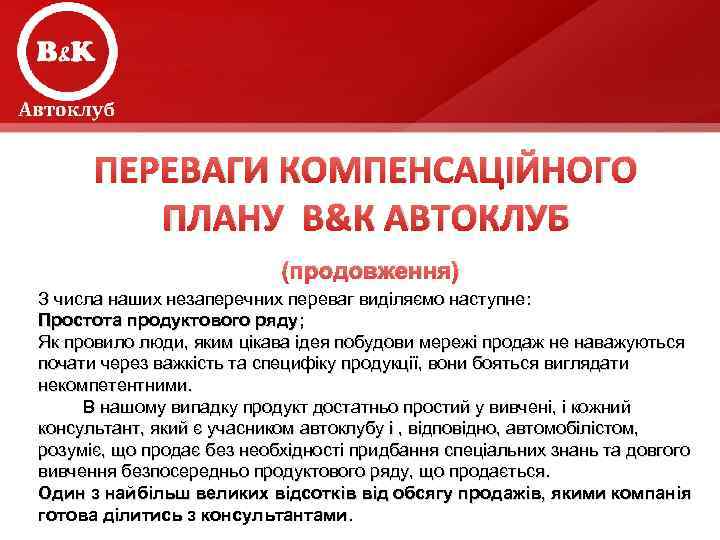 B&K
Автоклуб

ПЕРЕВАГИ КОМПЕНСАЦІЙНОГО ПЛАНУ B&K АВТОКЛУБ

(продовження)

З числа наших незаперечних переваг виділяємо наступне:
Простота продуктового ряду;
Як провило люди, яким цікава ідея побудови мережі продаж не наважуються почати через важкість та специфіку продукції, вони бояться виглядати некомпетентними.

В нашому випадку продукт достатньо простий у вивчені, і кожний консультант, який є учасником автоклубу і , відповідно, автомобілістом, розуміє, що продає без необхідності придбання спеціальних знань та довгого вивчення безпосередньо продуктового ряду, що продається.
Один з найбільш великих відсотків від обсягу продажів, якими компанія готова ділитись з консультантами.